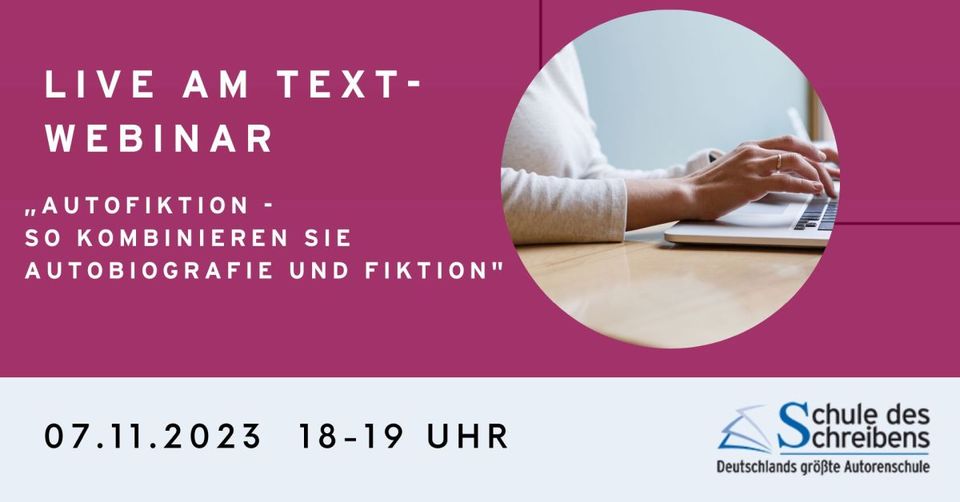 LIVE AM TEXT-WEBINAR

„AUTOFIKTION - SO KOMBINIEREN SIE AUTOBIOGRAFIE UND FIKTION"

07.11.2023 18-19 UHR

Schule des Schreibens
Deutschlands größte Autorenschule